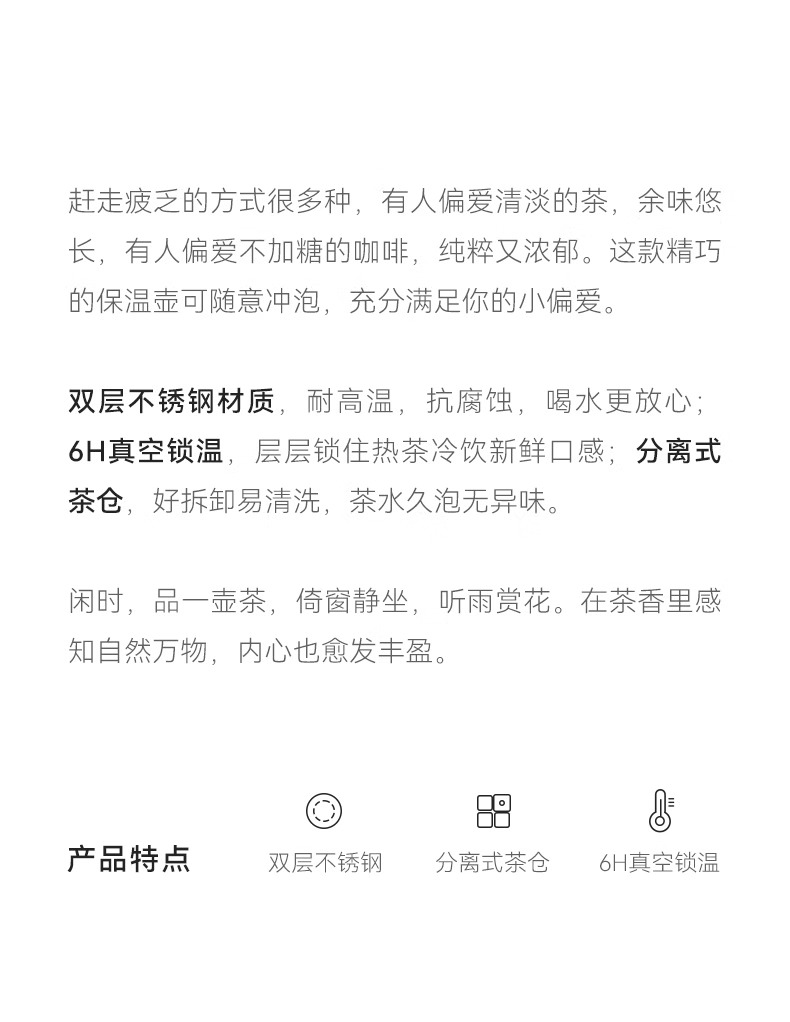 赶走疲乏的方式很多种，有人偏爱清淡的茶，余味悠长，有人偏爱不加糖的咖啡，纯粹又浓郁。这款精巧的保温壶可随意冲泡，充分满足你的小偏爱。

双层不锈钢材质，耐高温，抗腐蚀，喝水更放心；6H真空锁温，层层锁住热茶冷饮新鲜口感；分离式茶仓，好拆卸易清洗，茶水久泡无异味。

闲时，品一壶茶，倚窗静坐，听雨赏花。在茶香里感知自然万物，内心也愈发丰盈。

产品特点

双层不锈钢

分离式茶仓

6H真空锁温